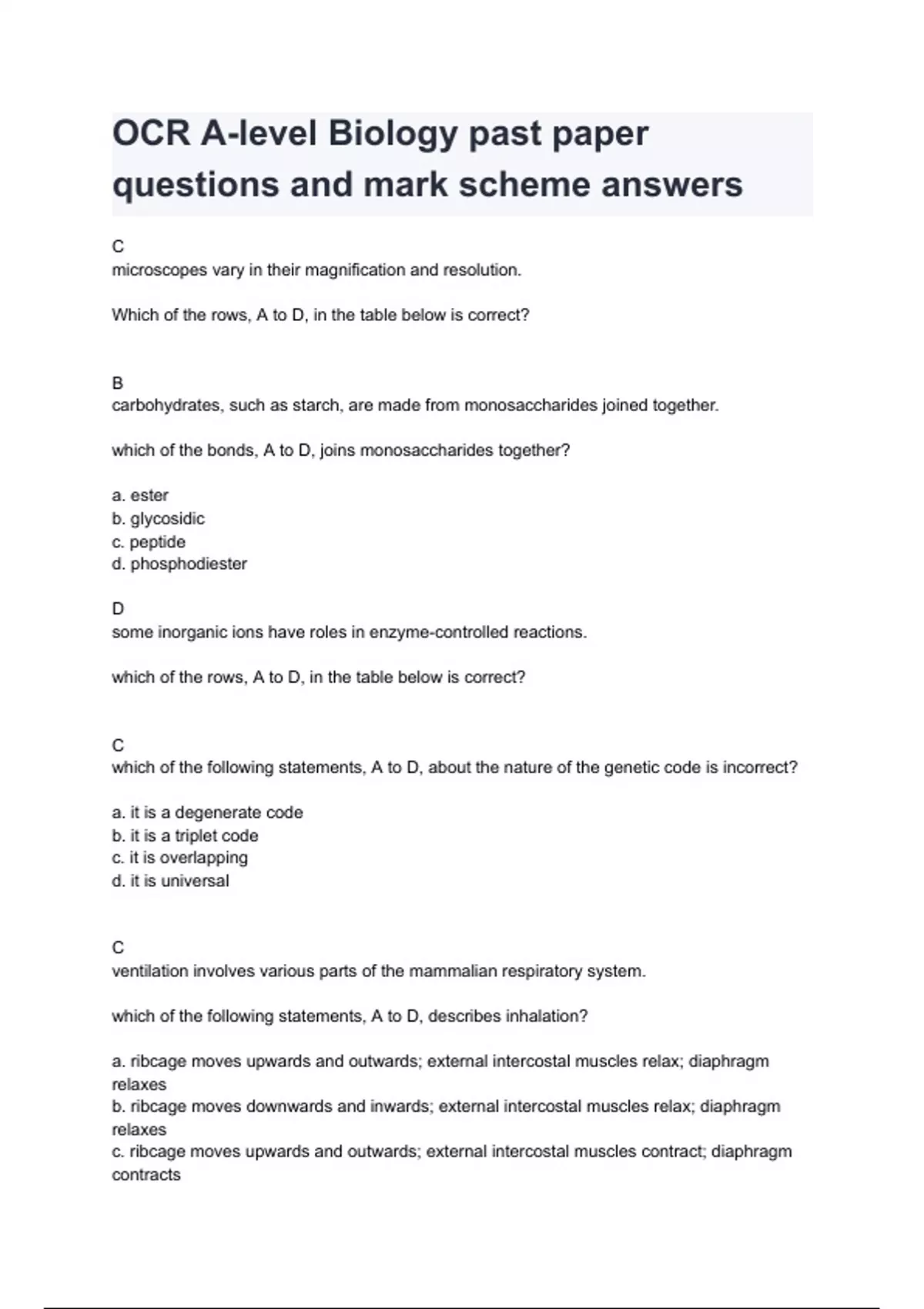 OCR A-level Biology past paper questions and mark scheme answers

C
microscopes vary in their magnification and resolution.

Which of the rows, A to D, in the table below is correct?

B
carbohydrates, such as starch, are made from monosaccharides joined together.

which of the bonds, A to D, joins monosaccharides together?

a. ester
b. glycosidic
c. peptide
d. phosphodiester

D
some inorganic ions have roles in enzyme-controlled reactions.

which of the rows, A to D, in the table below is correct?

C
which of the following statements, A to D, about the nature of the genetic code is incorrect?

a. it is a degenerate code
b. it is a triplet code
c. it is overlapping
d. it is universal

C
ventilation involves various parts of the mammalian respiratory system.

which of the following statements, A to D, describes inhalation?

a. ribcage moves upwards and outwards; external intercostal muscles relax; diaphragm relaxes
b. ribcage moves downwards and inwards; external intercostal muscles relax; diaphragm relaxes
c. ribcage moves upwards and outwards; external intercostal muscles contract; diaphragm contracts